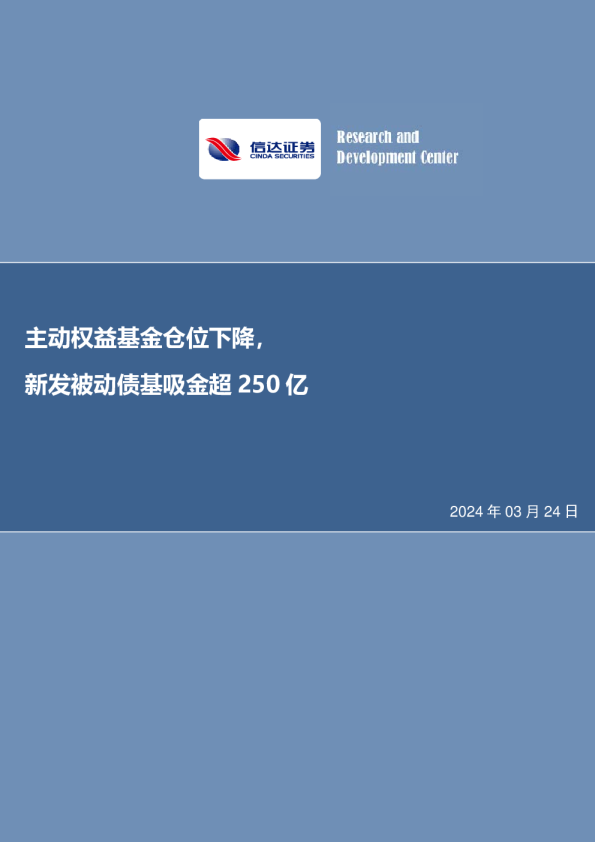 信达证券
CINDA SECURITIES

Research and
Development Center

主动权益基金仓位下降，
新发被动债基吸金超 250 亿

2024 年 03 月 24 日